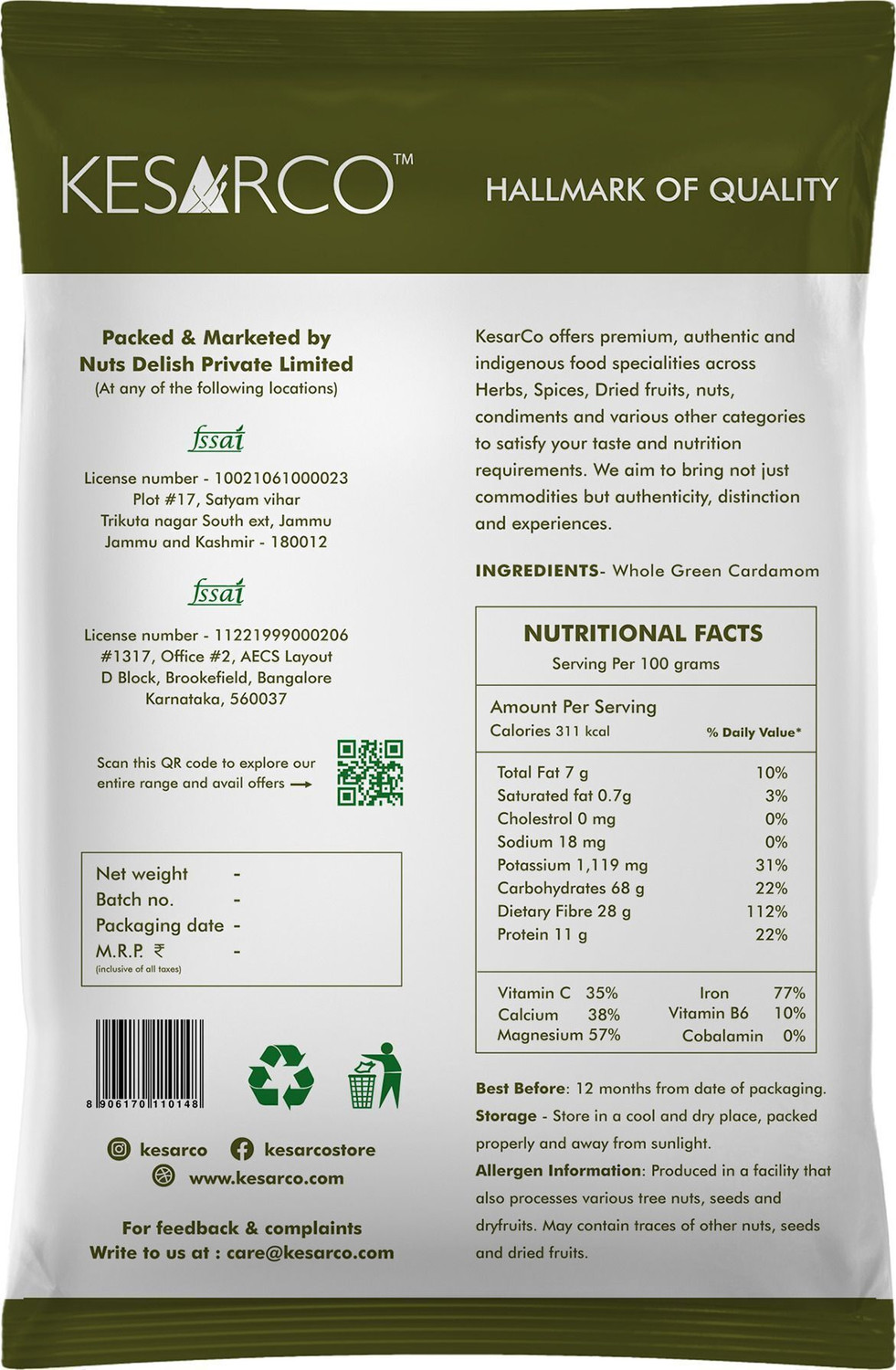 KESARCO™ HALLMARK OF QUALITY

Packed & Marketed by
Nuts Delish Private Limited
(At any of the following locations)

fssai
License number - 10021061000023
Plot #17, Satyam vihar
Trikuta nagar South ext, Jammu
Jammu and Kashmir - 180012

fssai
License number - 11221999000206
#1317, Office #2, AECS Layout
D Block, Brookefield, Bangalore
Karnataka, 560037

Scan this QR code to explore our entire range and avail offers →

Net weight -
Batch no. -
Packaging date -
M.R.P. ₹ -
(inclusive of all taxes)

8 906170 110148

kesarco kesarcostore
www.kesarco.com

For feedback & complaints
Write to us at : care@kesarco.com

KesarCo offers premium, authentic and indigenous food specialities across Herbs, Spices, Dried fruits, nuts, condiments and various other categories to satisfy your taste and nutrition requirements. We aim to bring not just commodities but authenticity, distinction and experiences.

INGREDIENTS- Whole Green Cardamom

NUTRITIONAL FACTS
Serving Per 100 grams

Amount Per Serving
Calories 311 kcal % Daily Value*

| | |
|---|---|
| Total Fat 7 g | 10% |
| Saturated fat 0.7g | 3% |
| Cholestrol 0 mg | 0% |
| Sodium 18 mg | 0% |
| Potassium 1,119 mg | 31% |
| Carbohydrates 68 g | 22% |
| Dietary Fibre 28 g | 112% |
| Protein 11 g | 22% |

| | | | |
|---|---|---|---|
| Vitamin C | 35% | Iron | 77% |
| Calcium | 38% | Vitamin B6 | 10% |
| Magnesium | 57% | Cobalamin | 0% |

Best Before: 12 months from date of packaging.
Storage - Store in a cool and dry place, packed properly and away from sunlight.
Allergen Information: Produced in a facility that also processes various tree nuts, seeds and dryfruits. May contain traces of other nuts, seeds and dried fruits.